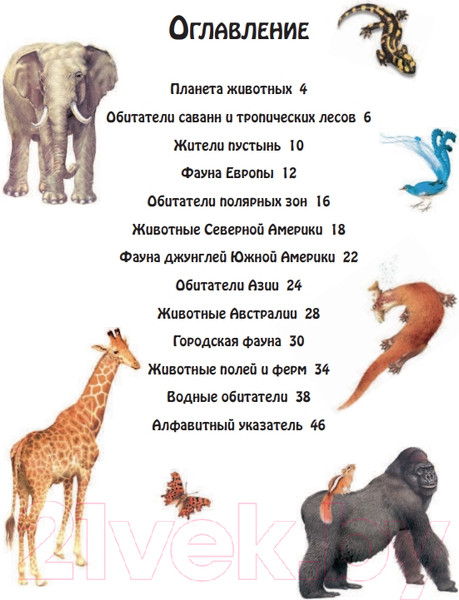 Оглавление

Планета животных 4

Обитатели саванн и тропических лесов 6

Жители пустынь 10

Фауна Европы 12

Обитатели полярных зон 16

Животные Северной Америки 18

Фауна джунглей Южной Америки 22

Обитатели Азии 24

Животные Австралии 28

Городская фауна 30

Животные полей и ферм 34

Водные обитатели 38

Алфавитный указатель 46

21vek.by